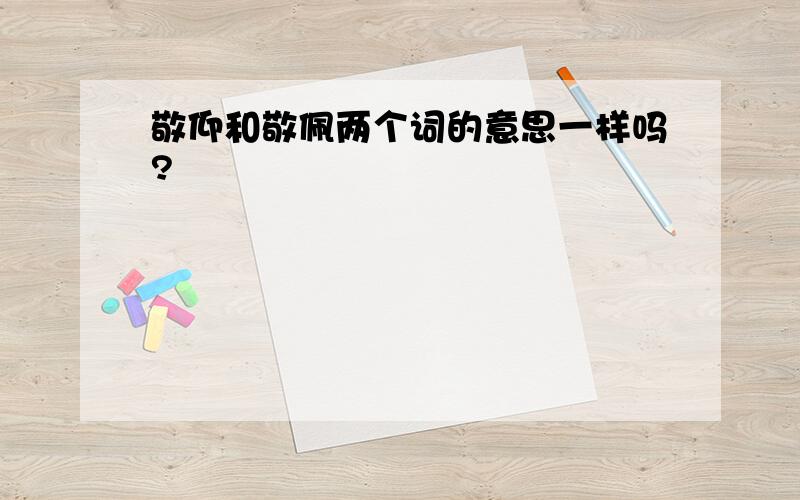 敬仰和敬佩两个词的意思一样吗?